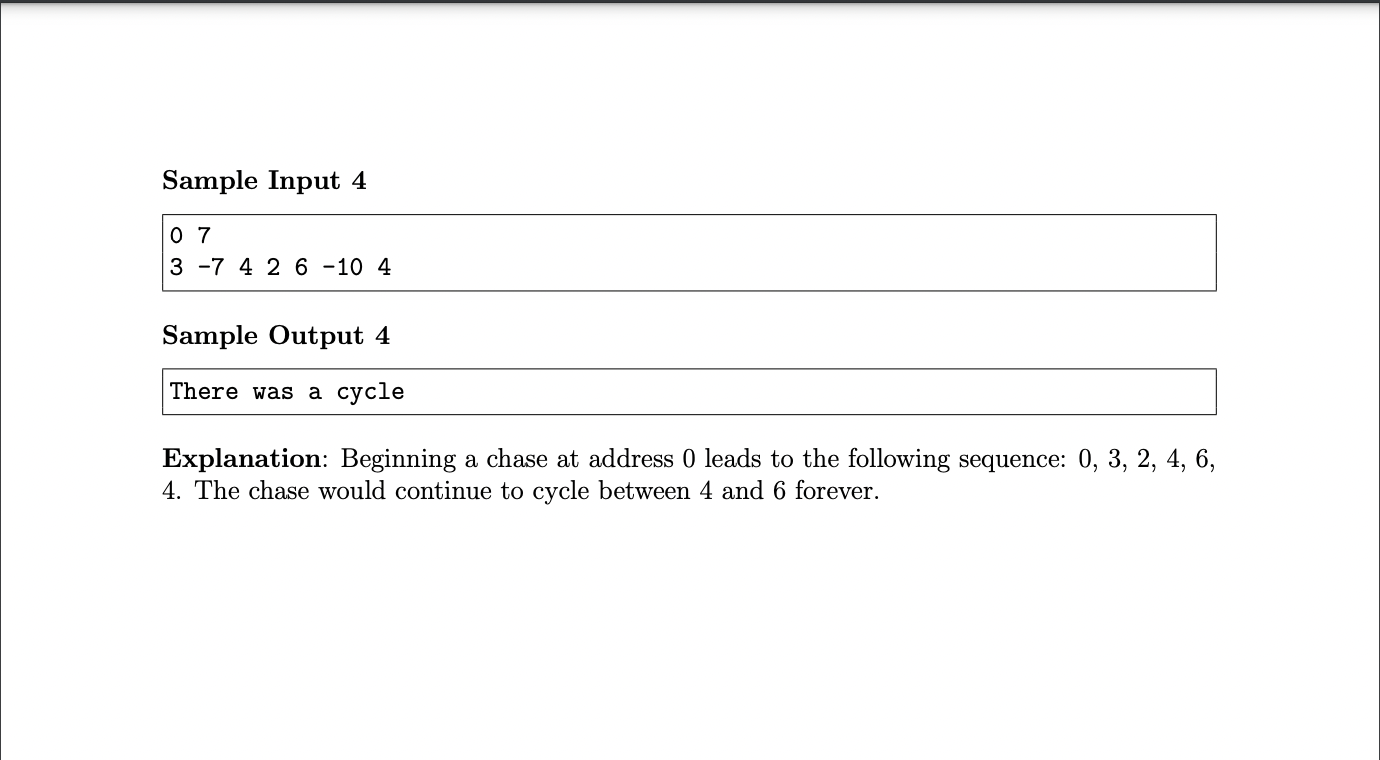 Sample Input 4

0 7
3 -7 4 2 6 -10 4

Sample Output 4

There was a cycle

Explanation: Beginning a chase at address 0 leads to the following sequence: 0, 3, 2, 4, 6, 4. The chase would continue to cycle between 4 and 6 forever.